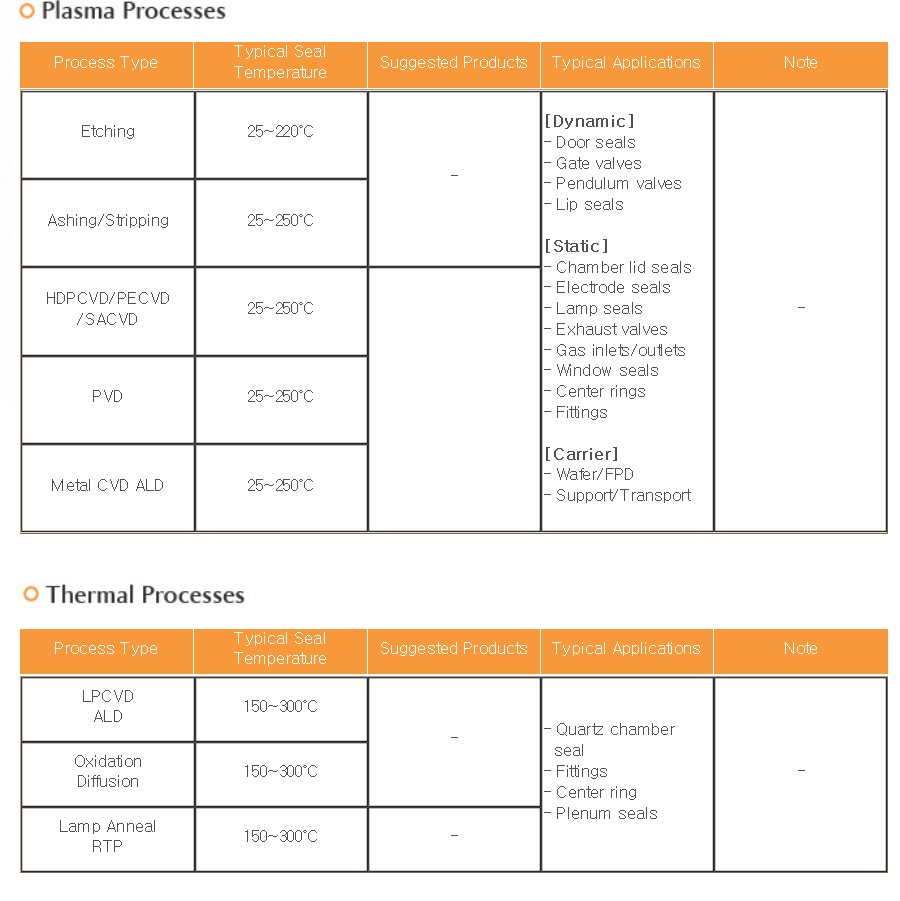 Plasma Processes

| Process Type | Typical Seal Temperature | Suggested Products | Typical Applications | Note |
|---|---|---|---|---|
| Etching | 25~220°C | - | [Dynamic] - Door seals - Gate valves - Pendulum valves - Lip seals [Static] - Chamber lid seals - Electrode seals - Lamp seals - Exhaust valves - Gas inlets/outlets - Window seals - Center rings - Fittings [Carrier] - Wafer/FPD - Support/Transport | - |
| Ashing/Stripping | 25~250°C | | | |
| HDPCVD/PECVD /SACVD | 25~250°C | | | |
| PVD | 25~250°C | | | |
| Metal CVD ALD | 25~250°C | | | |

Thermal Processes

| Process Type | Typical Seal Temperature | Suggested Products | Typical Applications | Note |
|---|---|---|---|---|
| LPCVD ALD | 150~300°C | - | - Quartz chamber seal - Fittings - Center ring - Plenum seals | - |
| Oxidation Diffusion | 150~300°C | | | |
| Lamp Anneal RTP | 150~300°C | - | | |